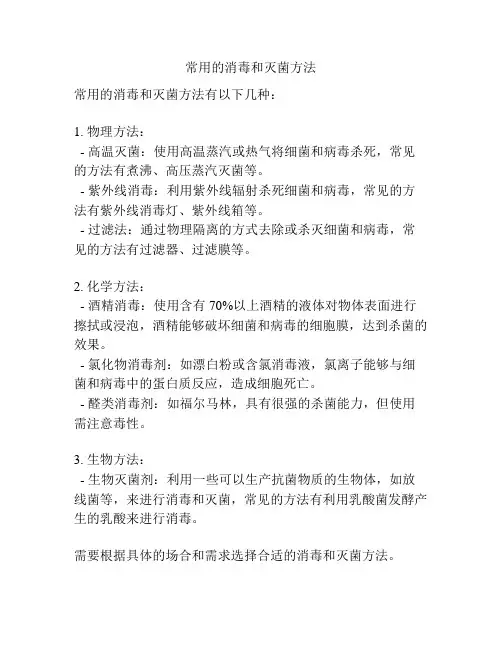 常用的消毒和灭菌方法

常用的消毒和灭菌方法有以下几种：

1. 物理方法：
- 高温灭菌：使用高温蒸汽或热气将细菌和病毒杀死，常见的方法有煮沸、高压蒸汽灭菌等。
- 紫外线消毒：利用紫外线辐射杀死细菌和病毒，常见的方法有紫外线消毒灯、紫外线箱等。
- 过滤法：通过物理隔离的方式去除或杀灭细菌和病毒，常见的方法有过滤器、过滤膜等。

2. 化学方法：
- 酒精消毒：使用含有 70%以上酒精的液体对物体表面进行擦拭或浸泡，酒精能够破坏细菌和病毒的细胞膜，达到杀菌的效果。
- 氯化物消毒剂：如漂白粉或含氯消毒液，氯离子能够与细菌和病毒中的蛋白质反应，造成细胞死亡。
- 醛类消毒剂：如福尔马林，具有很强的杀菌能力，但使用需注意毒性。

3. 生物方法：
- 生物灭菌剂：利用一些可以生产抗菌物质的生物体，如放线菌等，来进行消毒和灭菌，常见的方法有利用乳酸菌发酵产生的乳酸来进行消毒。

需要根据具体的场合和需求选择合适的消毒和灭菌方法。